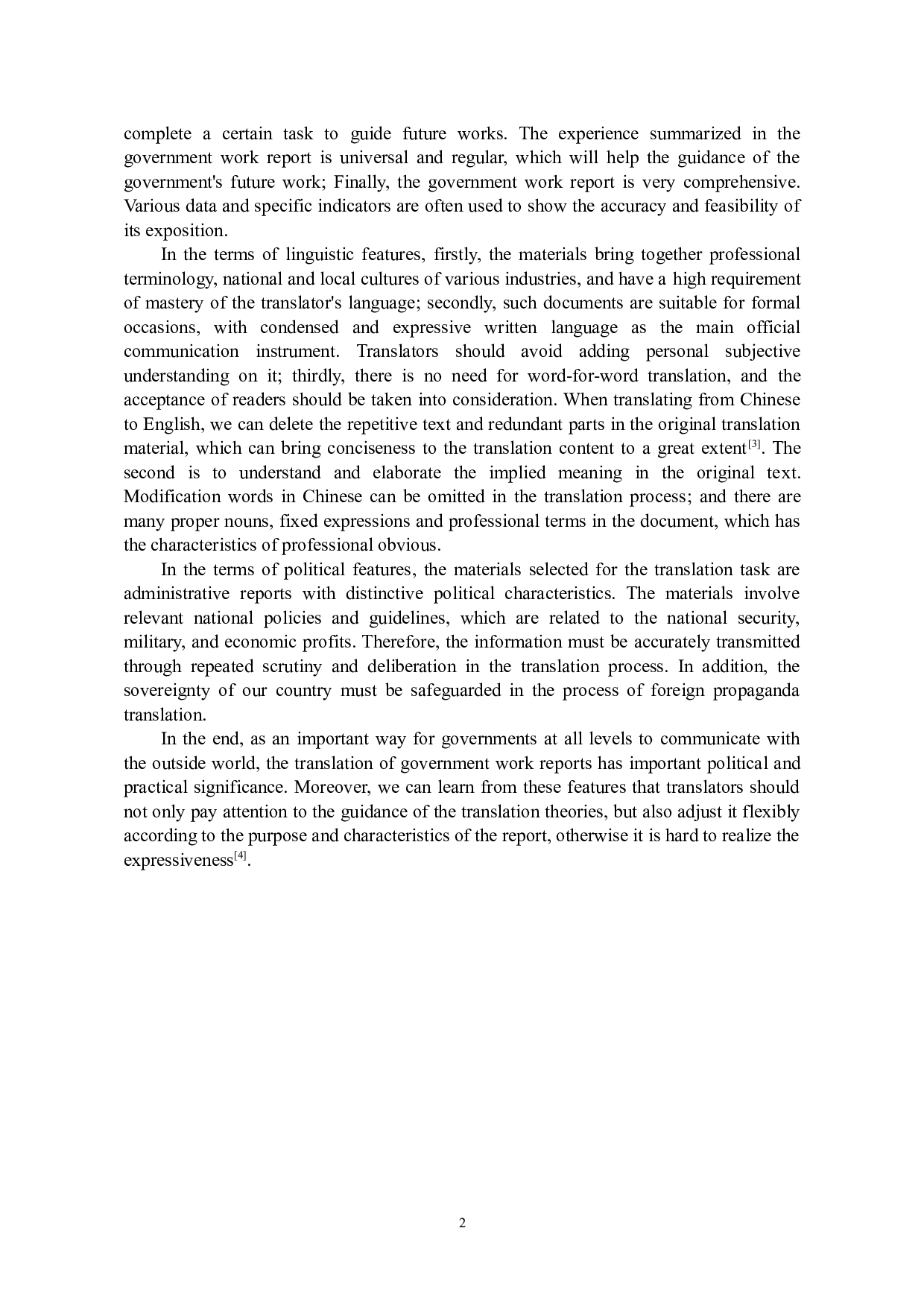 complete a certain task to guide future works. The experience summarized in the government work report is universal and regular, which will help the guidance of the government's future work; Finally, the government work report is very comprehensive. Various data and specific indicators are often used to show the accuracy and feasibility of its exposition.

In the terms of linguistic features, firstly, the materials bring together professional terminology, national and local cultures of various industries, and have a high requirement of mastery of the translator's language; secondly, such documents are suitable for formal occasions, with condensed and expressive written language as the main official communication instrument. Translators should avoid adding personal subjective understanding on it; thirdly, there is no need for word-for-word translation, and the acceptance of readers should be taken into consideration. When translating from Chinese to English, we can delete the repetitive text and redundant parts in the original translation material, which can bring conciseness to the translation content to a great extent$^{[3]}$. The second is to understand and elaborate the implied meaning in the original text. Modification words in Chinese can be omitted in the translation process; and there are many proper nouns, fixed expressions and professional terms in the document, which has the characteristics of professional obvious.

In the terms of political features, the materials selected for the translation task are administrative reports with distinctive political characteristics. The materials involve relevant national policies and guidelines, which are related to the national security, military, and economic profits. Therefore, the information must be accurately transmitted through repeated scrutiny and deliberation in the translation process. In addition, the sovereignty of our country must be safeguarded in the process of foreign propaganda translation.

In the end, as an important way for governments at all levels to communicate with the outside world, the translation of government work reports has important political and practical significance. Moreover, we can learn from these features that translators should not only pay attention to the guidance of the translation theories, but also adjust it flexibly according to the purpose and characteristics of the report, otherwise it is hard to realize the expressiveness$^{[4]}$.

2